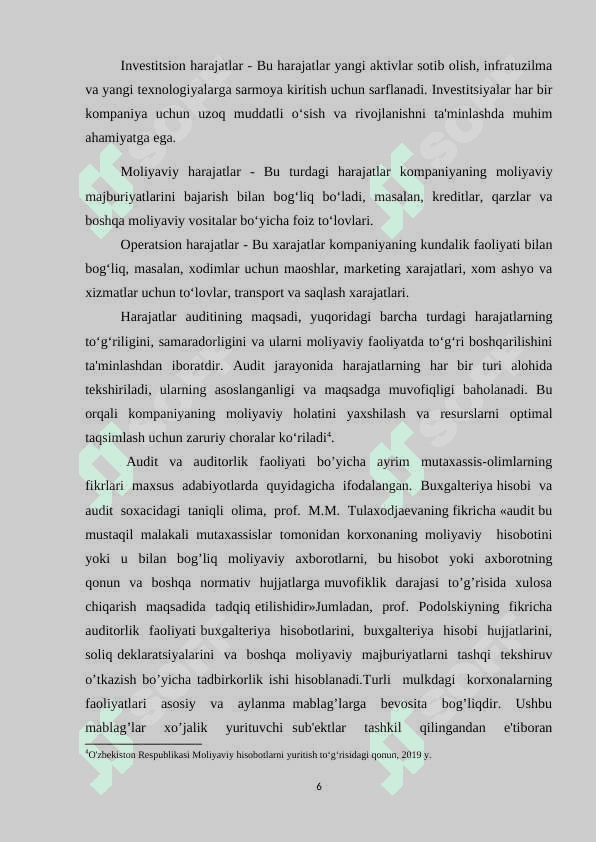 Investitsion harajatlar - Bu harajatlar yangi aktivlar sotib olish, infratuzilma va yangi texnologiyalarga sarmoya kiritish uchun sarflanadi. Investitsiyalar har bir kompaniya uchun uzoq muddatli o‘sish va rivojlanishni ta'minlashda muhim ahamiyatga ega.

Moliyaviy harajatlar - Bu turdagi harajatlar kompaniyaning moliyaviy majburiyatlarini bajarish bilan bog‘liq bo‘ladi, masalan, kreditlar, qarzlar va boshqa moliyaviy vositalar bo‘yicha foiz to‘lovlari.

Operatsion harajatlar - Bu xarajatlar kompaniyaning kundalik faoliyati bilan bog‘liq, masalan, xodimlar uchun maoshlar, marketing xarajatlari, xom ashyo va xizmatlar uchun to‘lovlar, transport va saqlash xarajatlari.

Harajatlar auditining maqsadi, yuqoridagi barcha turdagi harajatlarning to‘g‘riligini, samaradorligini va ularni moliyaviy faoliyatda to‘g‘ri boshqarilishini ta'minlashdan iboratdir. Audit jarayonida harajatlarning har bir turi alohida tekshiriladi, ularning asoslanganligi va maqsadga muvofiqligi baholanadi. Bu orqali kompaniyaning moliyaviy holatini yaxshilash va resurslarni optimal taqsimlash uchun zaruriy choralar ko‘riladi$^4$.

Audit va auditorlik faoliyati bo’yicha ayrim mutaxassis-olimlarning fikrlari maxsus adabiyotlarda quyidagicha ifodalangan. Buxgalteriya hisobi va audit soxacidagi taniqli olima, prof. M.M. Tulaxodjaevaning fikricha «audit bu mustaqil malakali mutaxassislar tomonidan korxonaning moliyaviy hisobotini yoki u bilan bog’liq moliyaviy axborotlarni, bu hisobot yoki axborotning qonun va boshqa normativ hujjatlarga muvofiklik darajasi to’g’risida xulosa chiqarish maqsadida tadqiq etilishidir»Jumladan, prof. Podolskiyning fikricha auditorlik faoliyati buxgalteriya hisobotlarini, buxgalteriya hisobi hujjatlarini, soliq deklaratsiyalarini va boshqa moliyaviy majburiyatlarni tashqi tekshiruv o’tkazish bo’yicha tadbirkorlik ishi hisoblanadi.Turli mulkdagi korxonalarning faoliyatlari asosiy va aylanma mablag’larga bevosita bog’liqdir. Ushbu mablag’lar xo’jalik yurituvchi sub'ektlar tashkil qilingandan e'tiboran

$^4$O'zbekiston Respublikasi Moliyaviy hisobotlarni yuritish to‘g‘risidagi qonun, 2019 y.

6